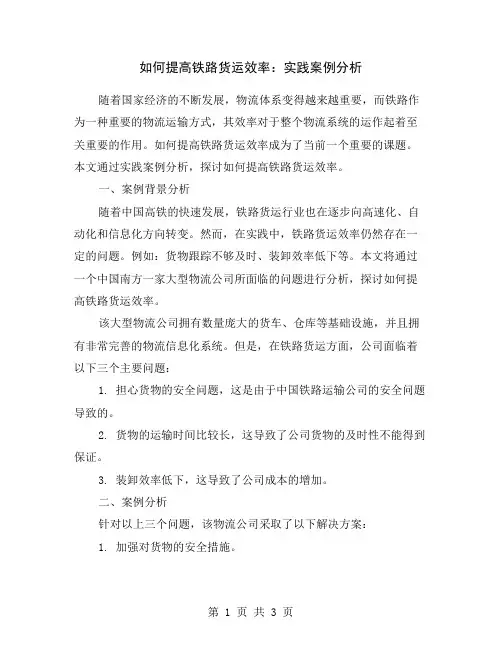 如何提高铁路货运效率：实践案例分析

随着国家经济的不断发展，物流体系变得越来越重要，而铁路作为一种重要的物流运输方式，其效率对于整个物流系统的运作起着至关重要的作用。如何提高铁路货运效率成为了当前一个重要的课题。本文通过实践案例分析，探讨如何提高铁路货运效率。

一、案例背景分析

随着中国高铁的快速发展，铁路货运行业也在逐步向高速化、自动化和信息化方向转变。然而，在实践中，铁路货运效率仍然存在一定的问题。例如：货物跟踪不够及时、装卸效率低下等。本文将通过一个中国南方一家大型物流公司所面临的问题进行分析，探讨如何提高铁路货运效率。

该大型物流公司拥有数量庞大的货车、仓库等基础设施，并且拥有非常完善的物流信息化系统。但是，在铁路货运方面，公司面临着以下三个主要问题：

1. 担心货物的安全问题，这是由于中国铁路运输公司的安全问题导致的。

2. 货物的运输时间比较长，这导致了公司货物的及时性不能得到保证。

3. 装卸效率低下，这导致了公司成本的增加。

二、案例分析

针对以上三个问题，该物流公司采取了以下解决方案：

1. 加强对货物的安全措施。

第 1 页 共 3 页